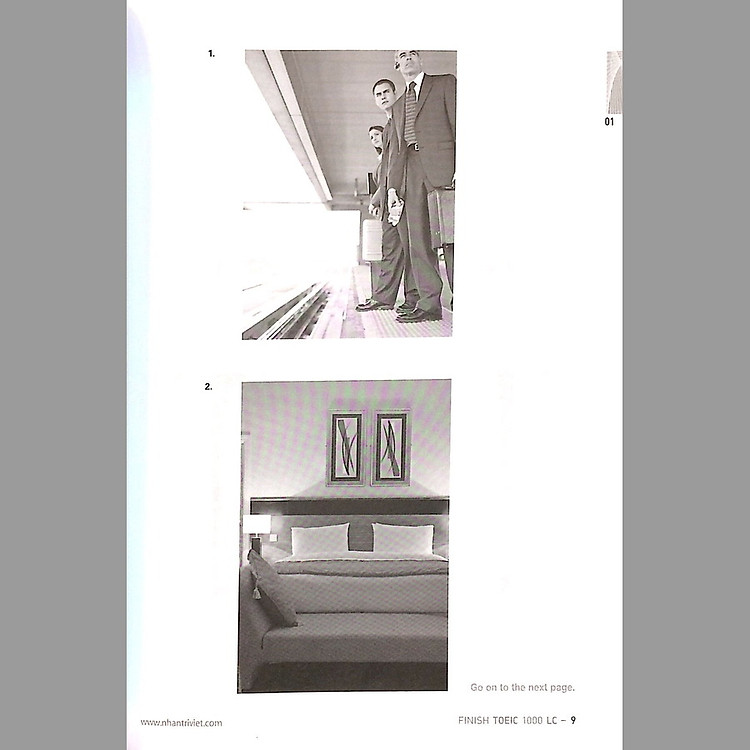 1.

01

2.

Go on to the next page.

www.nhantriviet.com

FINISH TOEIC 1000 LC - 9